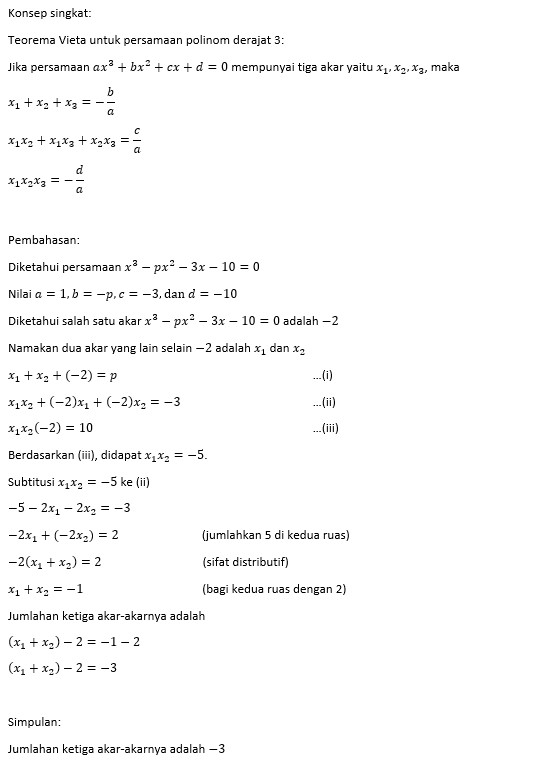 Konsep singkat:

Teorema Vieta untuk persamaan polinom derajat 3:

Jika persamaan $ax^3 + bx^2 + cx + d = 0$ mempunyai tiga akar yaitu $x_1, x_2, x_3$, maka

$x_1 + x_2 + x_3 = -\frac{b}{a}$

$x_1x_2 + x_1x_3 + x_2x_3 = \frac{c}{a}$

$x_1x_2x_3 = -\frac{d}{a}$

Pembahasan:

Diketahui persamaan $x^3 - px^2 - 3x - 10 = 0$

Nilai $a = 1, b = -p, c = -3,$ dan $d = -10$

Diketahui salah satu akar $x^3 - px^2 - 3x - 10 = 0$ adalah $-2$

Namakan dua akar yang lain selain $-2$ adalah $x_1$ dan $x_2$

$x_1 + x_2 + (-2) = p$ ...(i)

$x_1x_2 + (-2)x_1 + (-2)x_2 = -3$ ...(ii)

$x_1x_2(-2) = 10$ ...(iii)

Berdasarkan (iii), didapat $x_1x_2 = -5$.

Subtitusi $x_1x_2 = -5$ ke (ii)

$-5 - 2x_1 - 2x_2 = -3$

$-2x_1 + (-2x_2) = 2$ (jumlahkan 5 di kedua ruas)

$-2(x_1 + x_2) = 2$ (sifat distributif)

$x_1 + x_2 = -1$ (bagi kedua ruas dengan 2)

Jumlahan ketiga akar-akarnya adalah

$(x_1 + x_2) - 2 = -1 - 2$

$(x_1 + x_2) - 2 = -3$

Simpulan:

Jumlahan ketiga akar-akarnya adalah $-3$